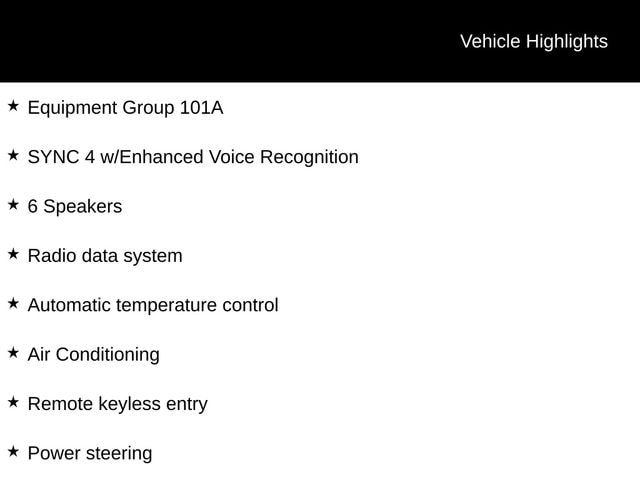 Vehicle Highlights

★ Equipment Group 101A

★ SYNC 4 w/Enhanced Voice Recognition

★ 6 Speakers

★ Radio data system

★ Automatic temperature control

★ Air Conditioning

★ Remote keyless entry

★ Power steering